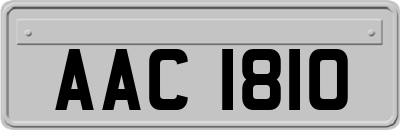 AAC 1810